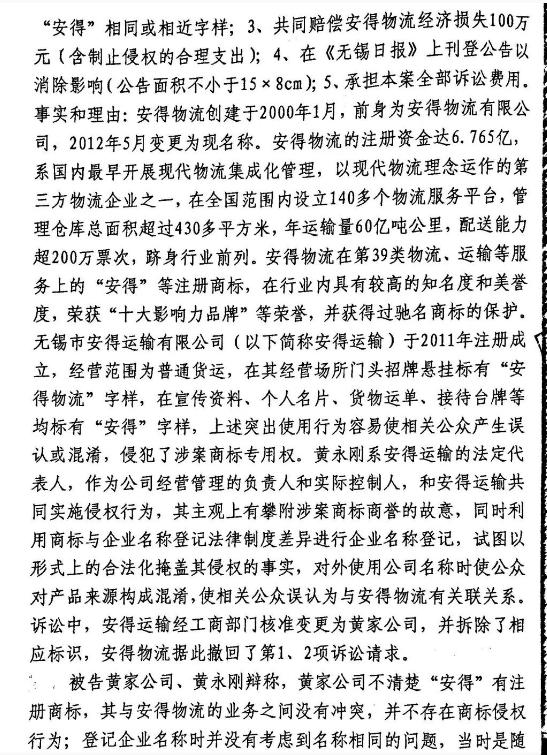 “安得”相同或相近字样；3、共同赔偿安得物流经济损失100万元（含制止侵权的合理支出）；4、在《无锡日报》上刊登公告以消除影响（公告面积不小于15×8cm）；5、承担本案全部诉讼费用。事实和理由：安得物流创建于2000年1月，前身为安得物流有限公司，2012年5月变更为现名称。安得物流的注册资金达6.765亿，系国内最早开展现代物流集成化管理，以现代物流理念运作的第三方物流企业之一，在全国范围内设立140多个物流服务平台，管理仓库总面积超过430多平方米，年运输量60亿吨公里，配送能力超200万票次，跻身行业前列。安得物流在第39类物流、运输等服务上的“安得”等注册商标，在行业内具有较高的知名度和美誉度，荣获“十大影响力品牌”等荣誉，并获得过驰名商标的保护。无锡市安得运输有限公司（以下简称安得运输）于2011年注册成立，经营范围为普通货运，在其经营场所门头招牌悬挂标有“安得物流”字样，在宣传资料、个人名片、货物运单、接待台牌等均标有“安得”字样，上述突出使用行为容易使相关公众产生误认或混淆，侵犯了涉案商标专用权。黄永刚系安得运输的法定代表人，作为公司经营管理的负责人和实际控制人，和安得运输共同实施侵权行为，其主观上有攀附涉案商标商誉的故意，同时利用商标与企业名称登记法律制度差异进行企业名称登记，试图以形式上的合法化掩盖其侵权的事实，对外使用公司名称时使公众对产品来源构成混淆，使相关公众误认为与安得物流有关联关系。诉讼中，安得运输经工商部门核准变更为黄家公司，并拆除了相应标识，安得物流据此撤回了第1、2项诉讼请求。

被告黄家公司、黄永刚辩称，黄家公司不清楚“安得”有注册商标，其与安得物流的业务之间没有冲突，并不存在商标侵权行为；登记企业名称时并没有考虑到名称相同的问题，当时是随